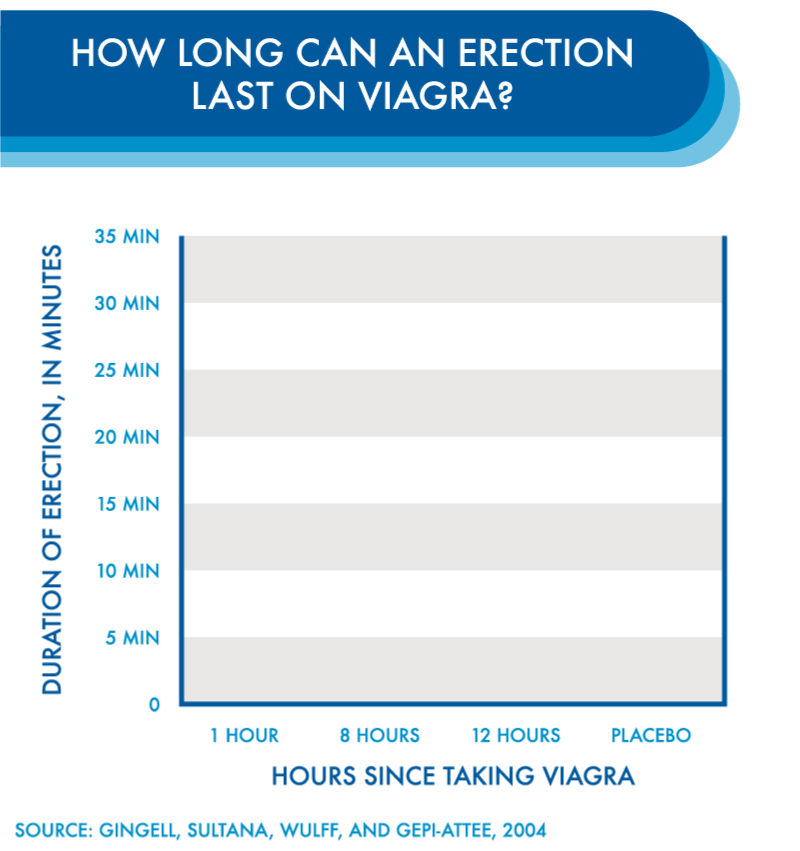 HOW LONG CAN AN ERECTION LAST ON VIAGRA?

DURATION OF ERECTION, IN MINUTES

35 MIN
30 MIN
25 MIN
20 MIN
15 MIN
10 MIN
5 MIN
0

1 HOUR
8 HOURS
12 HOURS
PLACEBO

HOURS SINCE TAKING VIAGRA

SOURCE: GINGELL, SULTANA, WULFF, AND GEPI-ATTEE, 2004